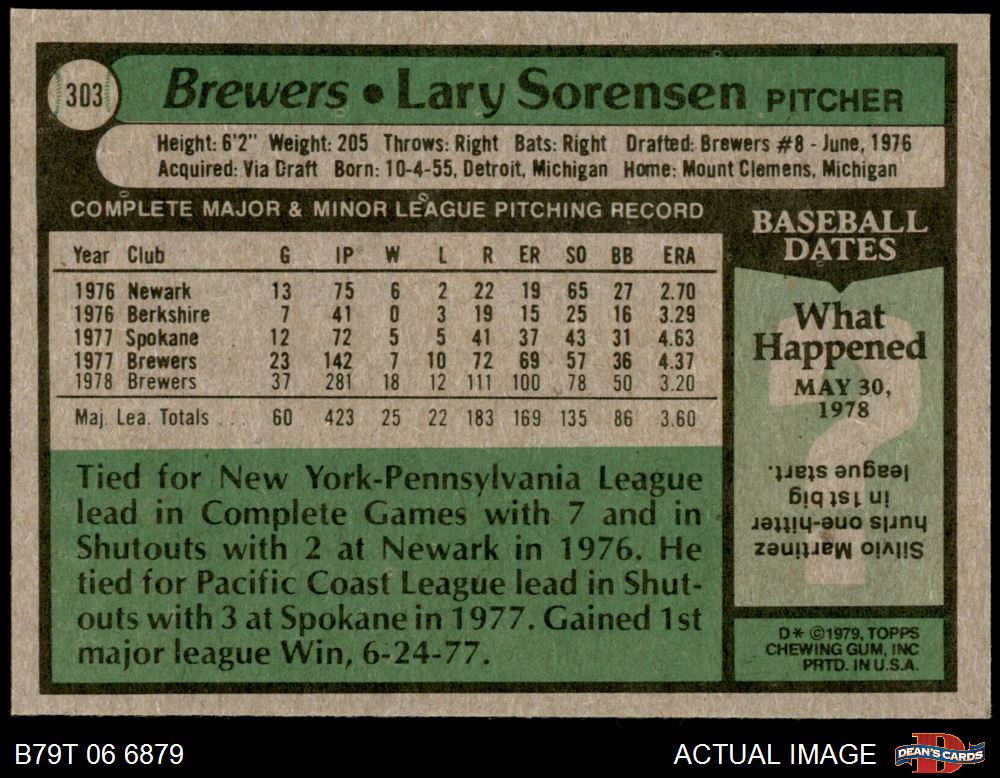 303

Brewers • Lary Sorensen PITCHER

Height: 6'2" Weight: 205 Throws: Right Bats: Right Drafted: Brewers #8 - June, 1976
Acquired: Via Draft Born: 10-4-55, Detroit, Michigan Home: Mount Clemens, Michigan

COMPLETE MAJOR & MINOR LEAGUE PITCHING RECORD

| Year | Club | G | IP | W | L | R | ER | SO | BB | ERA |
|---|---|---|---|---|---|---|---|---|---|---|
| 1976 | Newark | 13 | 75 | 6 | 2 | 22 | 19 | 65 | 27 | 2.70 |
| 1976 | Berkshire | 7 | 41 | 0 | 3 | 19 | 15 | 25 | 16 | 3.29 |
| 1977 | Spokane | 12 | 72 | 5 | 5 | 41 | 37 | 43 | 31 | 4.63 |
| 1977 | Brewers | 23 | 142 | 7 | 10 | 72 | 69 | 57 | 36 | 4.37 |
| 1978 | Brewers | 37 | 281 | 18 | 12 | 111 | 100 | 78 | 50 | 3.20 |
| Maj. Lea. Totals | | 60 | 423 | 25 | 22 | 183 | 169 | 135 | 86 | 3.60 |

Tied for New York-Pennsylvania League lead in Complete Games with 7 and in Shutouts with 2 at Newark in 1976. He tied for Pacific Coast League lead in Shutouts with 3 at Spokane in 1977. Gained 1st major league Win, 6-24-77.

BASEBALL DATES

What Happened

MAY 30, 1978

Silvio Martinez hurls one-hitter in 1st big league start.

D* ©1979, TOPPS CHEWING GUM, INC PRTD. IN U.S.A.

B79T 06 6879

ACTUAL IMAGE

DEAN'S CARDS